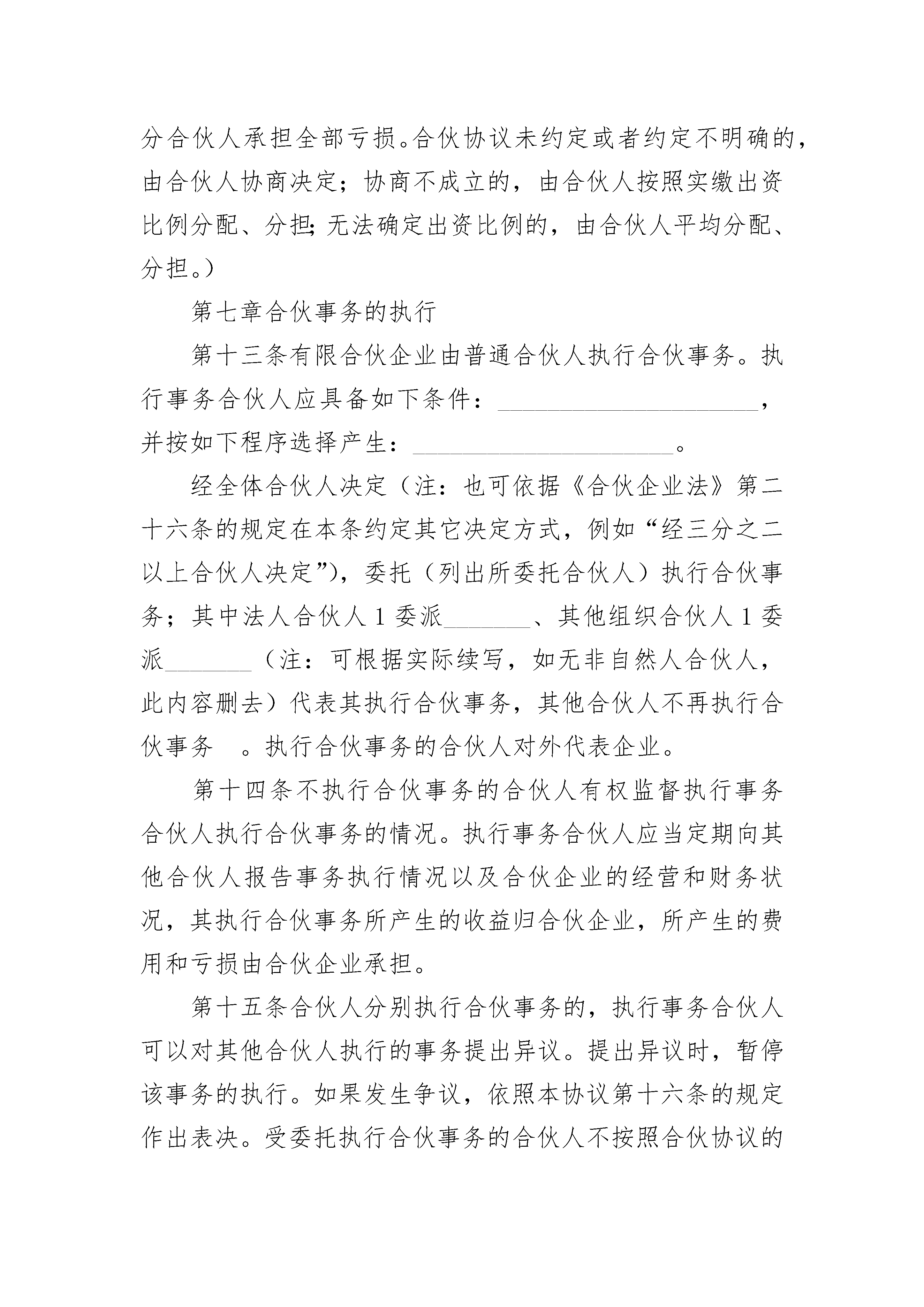 分合伙人承担全部亏损。合伙协议未约定或者约定不明确的，由合伙人协商决定；协商不成立的，由合伙人按照实缴出资比例分配、分担；无法确定出资比例的，由合伙人平均分配、分担。）

第七章合伙事务的执行

第十三条有限合伙企业由普通合伙人执行合伙事务。执行事务合伙人应具备如下条件：____________________，并按如下程序选择产生：____________________。

经全体合伙人决定（注：也可依据《合伙企业法》第二十六条的规定在本条约定其它决定方式，例如“经三分之二以上合伙人决定”），委托（列出所委托合伙人）执行合伙事务；其中法人合伙人 1 委派_______、其他组织合伙人 1 委派_______（注：可根据实际续写，如无非自然人合伙人，此内容删去）代表其执行合伙事务，其他合伙人不再执行合伙事务 。执行合伙事务的合伙人对外代表企业。

第十四条不执行合伙事务的合伙人有权监督执行事务合伙人执行合伙事务的情况。执行事务合伙人应当定期向其他合伙人报告事务执行情况以及合伙企业的经营和财务状况，其执行合伙事务所产生的收益归合伙企业，所产生的费用和亏损由合伙企业承担。

第十五条合伙人分别执行合伙事务的，执行事务合伙人可以对其他合伙人执行的事务提出异议。提出异议时，暂停该事务的执行。如果发生争议，依照本协议第十六条的规定作出表决。受委托执行合伙事务的合伙人不按照合伙协议的